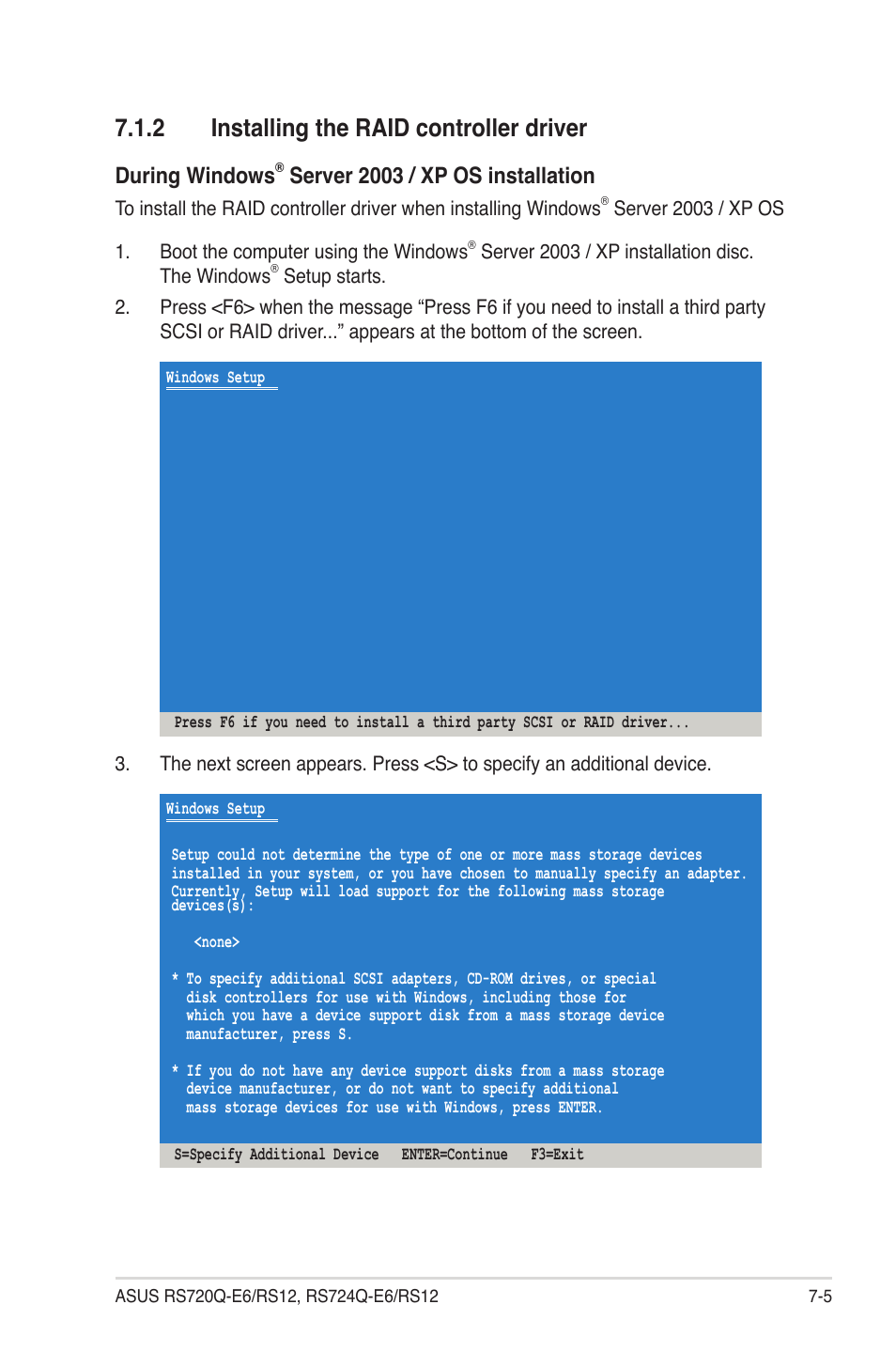 7.1.2 Installing the RAID controller driver

During Windows® Server 2003 / XP OS installation

To install the RAID controller driver when installing Windows® Server 2003 / XP OS

1. Boot the computer using the Windows® Server 2003 / XP installation disc. The Windows® Setup starts.

2. Press <F6> when the message “Press F6 if you need to install a third party SCSI or RAID driver...” appears at the bottom of the screen.

Windows Setup

Press F6 if you need to install a third party SCSI or RAID driver...

3. The next screen appears. Press <S> to specify an additional device.

Windows Setup

Setup could not determine the type of one or more mass storage devices installed in your system, or you have chosen to manually specify an adapter. Currently, Setup will load support for the following mass storage devices(s):

<none>

* To specify additional SCSI adapters, CD-ROM drives, or special disk controllers for use with Windows, including those for which you have a device support disk from a mass storage device manufacturer, press S.

* If you do not have any device support disks from a mass storage device manufacturer, or do not want to specify additional mass storage devices for use with Windows, press ENTER.

S=Specify Additional Device ENTER=Continue F3=Exit

ASUS RS720Q-E6/RS12, RS724Q-E6/RS12 7-5